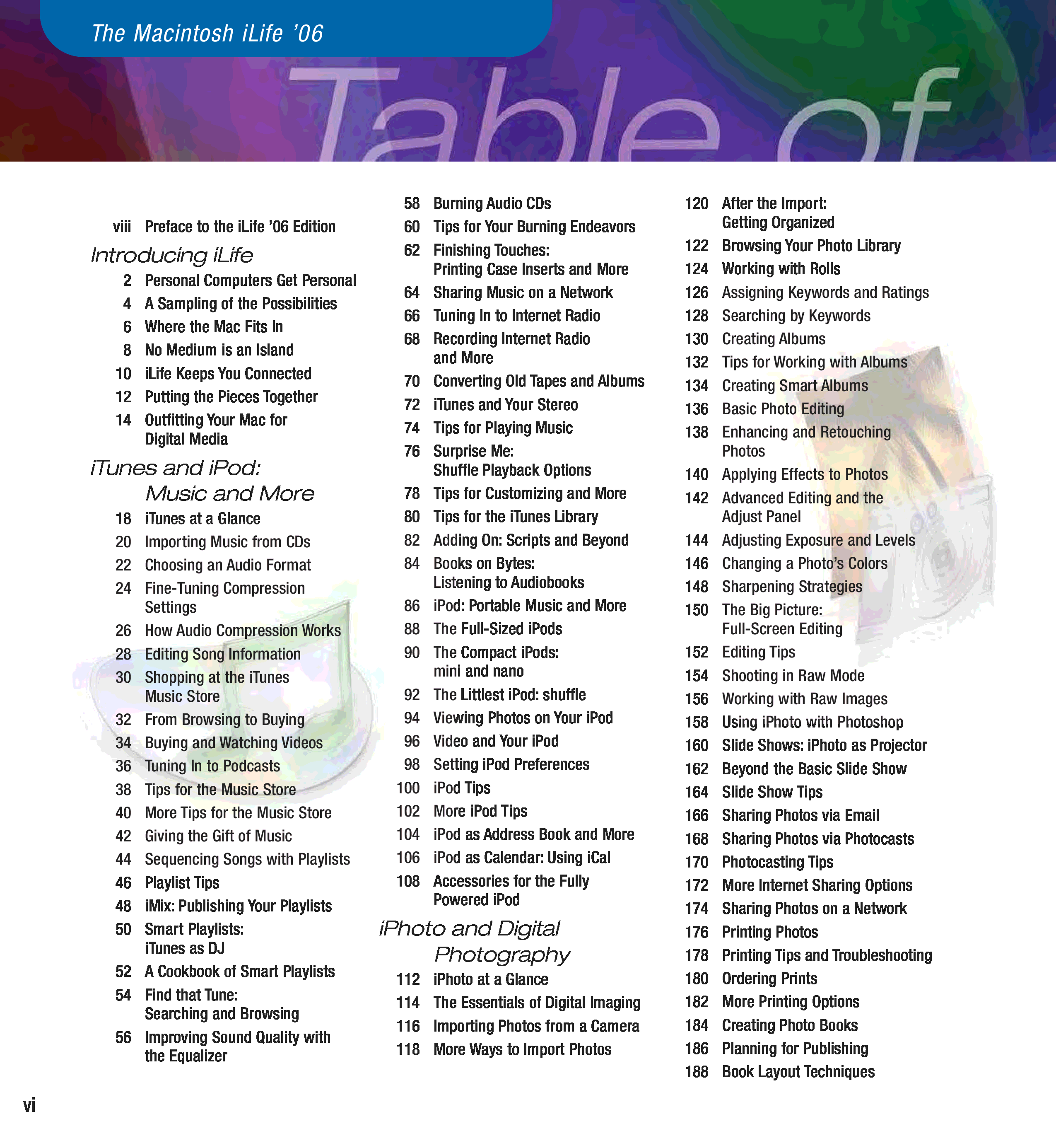 The Macintosh iLife '06

Table of

viii Preface to the iLife '06 Edition

Introducing iLife

2 Personal Computers Get Personal
4 A Sampling of the Possibilities
6 Where the Mac Fits In
8 No Medium is an Island
10 iLife Keeps You Connected
12 Putting the Pieces Together
14 Outfitting Your Mac for Digital Media

iTunes and iPod: Music and More

18 iTunes at a Glance
20 Importing Music from CDs
22 Choosing an Audio Format
24 Fine-Tuning Compression Settings
26 How Audio Compression Works
28 Editing Song Information
30 Shopping at the iTunes Music Store
32 From Browsing to Buying
34 Buying and Watching Videos
36 Tuning In to Podcasts
38 Tips for the Music Store
40 More Tips for the Music Store
42 Giving the Gift of Music
44 Sequencing Songs with Playlists
46 Playlist Tips
48 iMix: Publishing Your Playlists
50 Smart Playlists: iTunes as DJ
52 A Cookbook of Smart Playlists
54 Find that Tune: Searching and Browsing
56 Improving Sound Quality with the Equalizer

58 Burning Audio CDs
60 Tips for Your Burning Endeavors
62 Finishing Touches: Printing Case Inserts and More
64 Sharing Music on a Network
66 Tuning In to Internet Radio
68 Recording Internet Radio and More
70 Converting Old Tapes and Albums
72 iTunes and Your Stereo
74 Tips for Playing Music
76 Surprise Me: Shuffle Playback Options
78 Tips for Customizing and More
80 Tips for the iTunes Library
82 Adding On: Scripts and Beyond
84 Books on Bytes: Listening to Audiobooks
86 iPod: Portable Music and More
88 The Full-Sized iPods
90 The Compact iPods: mini and nano
92 The Littlest iPod: shuffle
94 Viewing Photos on Your iPod
96 Video and Your iPod
98 Setting iPod Preferences
100 iPod Tips
102 More iPod Tips
104 iPod as Address Book and More
106 iPod as Calendar: Using iCal
108 Accessories for the Fully Powered iPod

iPhoto and Digital Photography

112 iPhoto at a Glance
114 The Essentials of Digital Imaging
116 Importing Photos from a Camera
118 More Ways to Import Photos

120 After the Import: Getting Organized
122 Browsing Your Photo Library
124 Working with Rolls
126 Assigning Keywords and Ratings
128 Searching by Keywords
130 Creating Albums
132 Tips for Working with Albums
134 Creating Smart Albums
136 Basic Photo Editing
138 Enhancing and Retouching Photos
140 Applying Effects to Photos
142 Advanced Editing and the Adjust Panel
144 Adjusting Exposure and Levels
146 Changing a Photo's Colors
148 Sharpening Strategies
150 The Big Picture: Full-Screen Editing
152 Editing Tips
154 Shooting in Raw Mode
156 Working with Raw Images
158 Using iPhoto with Photoshop
160 Slide Shows: iPhoto as Projector
162 Beyond the Basic Slide Show
164 Slide Show Tips
166 Sharing Photos via Email
168 Sharing Photos via Photocasts
170 Photocasting Tips
172 More Internet Sharing Options
174 Sharing Photos on a Network
176 Printing Photos
178 Printing Tips and Troubleshooting
180 Ordering Prints
182 More Printing Options
184 Creating Photo Books
186 Planning for Publishing
188 Book Layout Techniques

vi